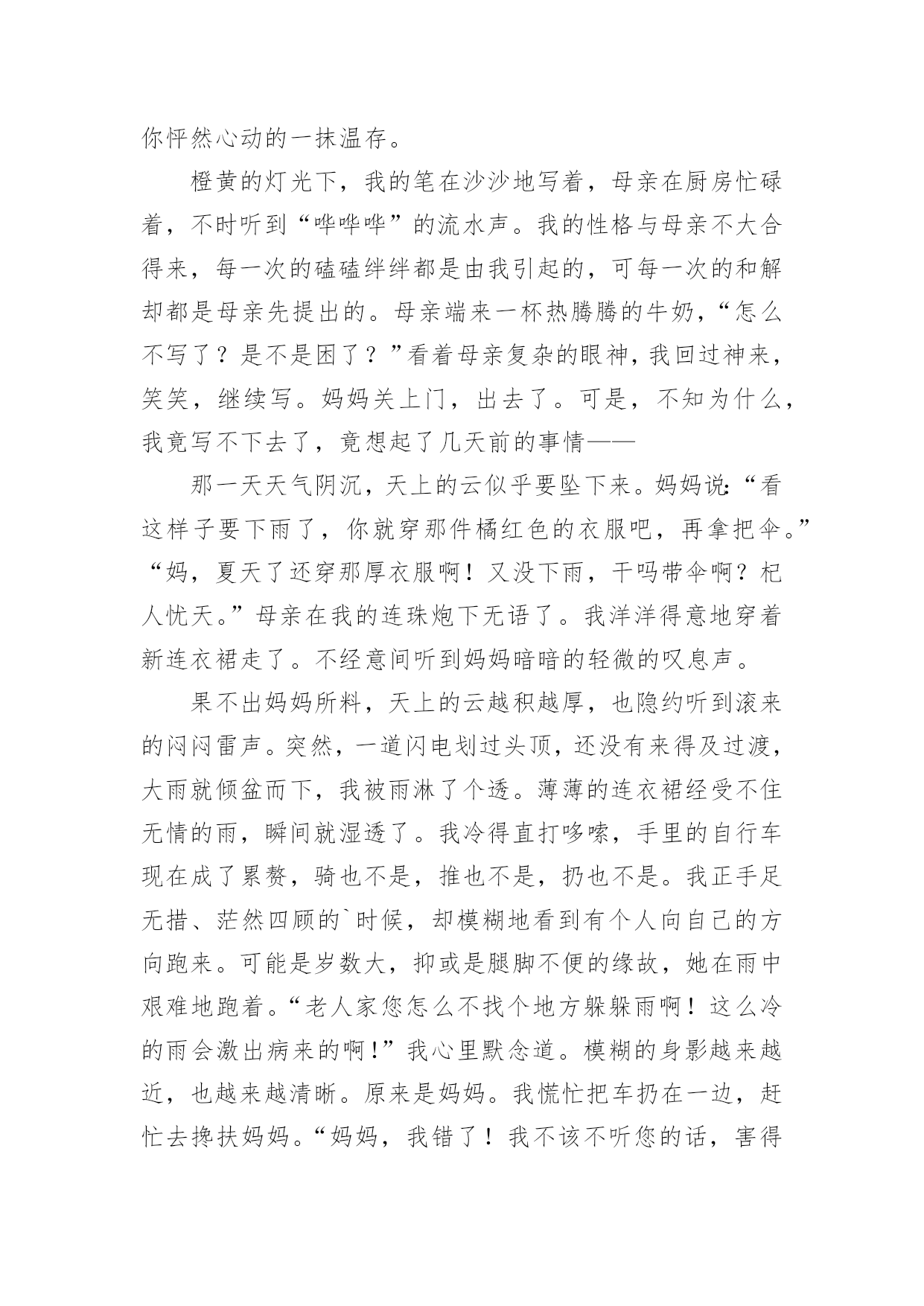 你怦然心动的一抹温存。

橙黄的灯光下，我的笔在沙沙地写着，母亲在厨房忙碌着，不时听到“哗哗哗”的流水声。我的性格与母亲不大合得来，每一次的磕磕绊绊都是由我引起的，可每一次的和解却都是母亲先提出的。母亲端来一杯热腾腾的牛奶，“怎么不写了？是不是困了？”看着母亲复杂的眼神，我回过神来，笑笑，继续写。妈妈关上门，出去了。可是，不知为什么，我竟写不下去了，竟想起了几天前的事情——

那一天天气阴沉，天上的云似乎要坠下来。妈妈说：“看这样子要下雨了，你就穿那件橘红色的衣服吧，再拿把伞。”“妈，夏天了还穿那厚衣服啊！又没下雨，干吗带伞啊？杞人忧天。”母亲在我的连珠炮下无语了。我洋洋得意地穿着新连衣裙走了。不经意间听到妈妈暗暗的轻微的叹息声。

果不出妈妈所料，天上的云越积越厚，也隐约听到滚来的闷闷雷声。突然，一道闪电划过头顶，还没有来得及过渡，大雨就倾盆而下，我被雨淋了个透。薄薄的连衣裙经受不住无情的雨，瞬间就湿透了。我冷得直打哆嗦，手里的自行车现在成了累赘，骑也不是，推也不是，扔也不是。我正手足无措、茫然四顾的`时候，却模糊地看到有个人向自己的方向跑来。可能是岁数大，抑或是腿脚不便的缘故，她在雨中艰难地跑着。“老人家您怎么不找个地方躲躲雨啊！这么冷的雨会激出病来的啊！”我心里默念道。模糊的身影越来越近，也越来越清晰。原来是妈妈。我慌忙把车扔在一边，赶忙去搀扶妈妈。“妈妈，我错了！我不该不听您的话，害得